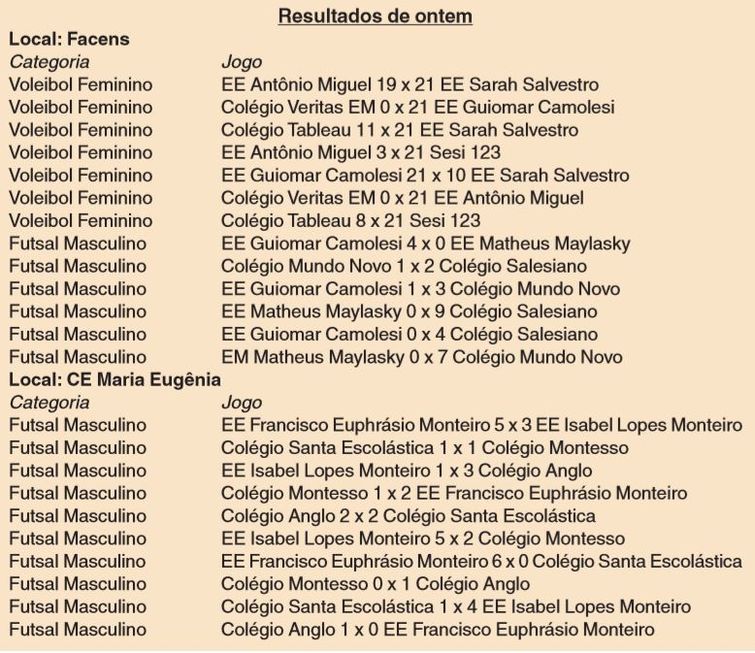 Resultados de ontem

Local: Facens

| Categoria | Jogo |
|---|---|
| Voleibol Feminino | EE Antônio Miguel 19 x 21 EE Sarah Salvestro |
| Voleibol Feminino | Colégio Veritas EM 0 x 21 EE Guiomar Camolesi |
| Voleibol Feminino | Colégio Tableau 11 x 21 EE Sarah Salvestro |
| Voleibol Feminino | EE Antônio Miguel 3 x 21 Sesi 123 |
| Voleibol Feminino | EE Guiomar Camolesi 21 x 10 EE Sarah Salvestro |
| Voleibol Feminino | Colégio Veritas EM 0 x 21 EE Antônio Miguel |
| Voleibol Feminino | Colégio Tableau 8 x 21 Sesi 123 |
| Futsal Masculino | EE Guiomar Camolesi 4 x 0 EE Matheus Maylasky |
| Futsal Masculino | Colégio Mundo Novo 1 x 2 Colégio Salesiano |
| Futsal Masculino | EE Guiomar Camolesi 1 x 3 Colégio Mundo Novo |
| Futsal Masculino | EE Matheus Maylasky 0 x 9 Colégio Salesiano |
| Futsal Masculino | EE Guiomar Camolesi 0 x 4 Colégio Salesiano |
| Futsal Masculino | EM Matheus Maylasky 0 x 7 Colégio Mundo Novo |

Local: CE Maria Eugênia

| Categoria | Jogo |
|---|---|
| Futsal Masculino | EE Francisco Euphrásio Monteiro 5 x 3 EE Isabel Lopes Monteiro |
| Futsal Masculino | Colégio Santa Escolástica 1 x 1 Colégio Montesso |
| Futsal Masculino | EE Isabel Lopes Monteiro 1 x 3 Colégio Anglo |
| Futsal Masculino | Colégio Montesso 1 x 2 EE Francisco Euphrásio Monteiro |
| Futsal Masculino | Colégio Anglo 2 x 2 Colégio Santa Escolástica |
| Futsal Masculino | EE Isabel Lopes Monteiro 5 x 2 Colégio Montesso |
| Futsal Masculino | EE Francisco Euphrásio Monteiro 6 x 0 Colégio Santa Escolástica |
| Futsal Masculino | Colégio Montesso 0 x 1 Colégio Anglo |
| Futsal Masculino | Colégio Santa Escolástica 1 x 4 EE Isabel Lopes Monteiro |
| Futsal Masculino | Colégio Anglo 1 x 0 EE Francisco Euphrásio Monteiro |